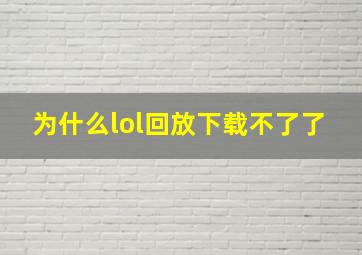 为什么lol回放下载不了了